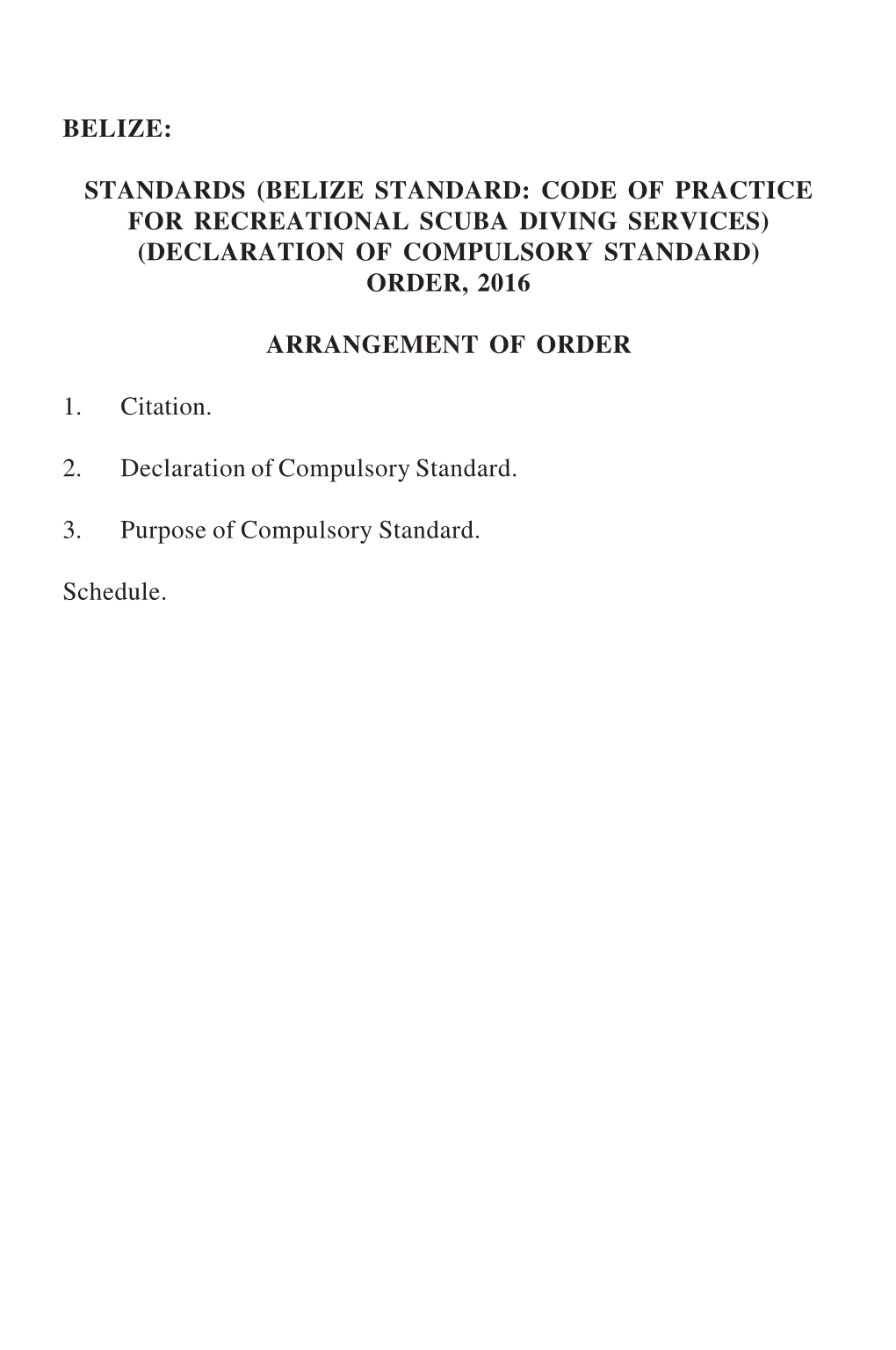 BELIZE:

STANDARDS (BELIZE STANDARD: CODE OF PRACTICE FOR RECREATIONAL SCUBA DIVING SERVICES) (DECLARATION OF COMPULSORY STANDARD) ORDER, 2016

ARRANGEMENT OF ORDER

1. Citation.

2. Declaration of Compulsory Standard.

3. Purpose of Compulsory Standard.

Schedule.